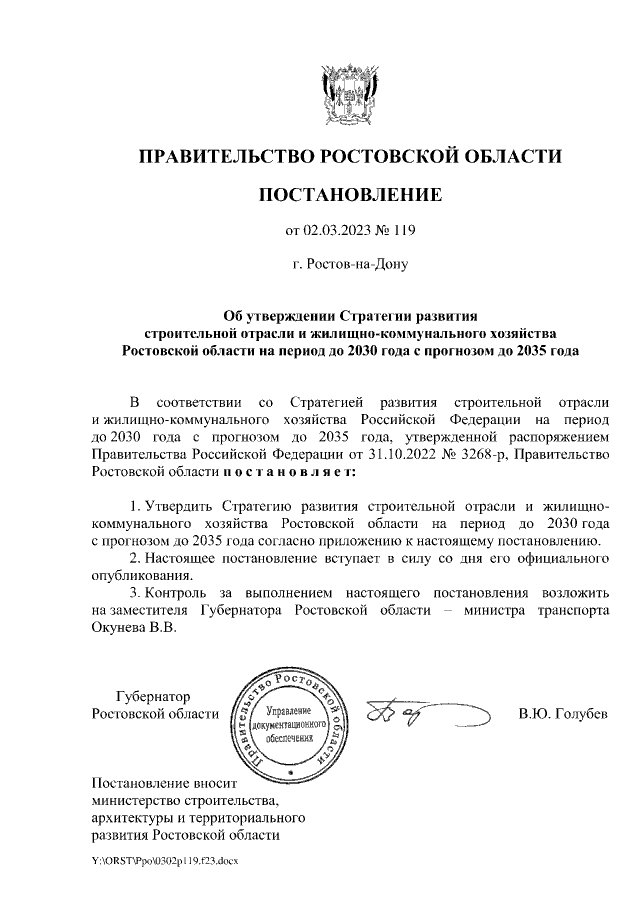 ПРАВИТЕЛЬСТВО РОСТОВСКОЙ ОБЛАСТИ

ПОСТАНОВЛЕНИЕ

от 02.03.2023 № 119

г. Ростов-на-Дону

Об утверждении Стратегии развития строительной отрасли и жилищно-коммунального хозяйства Ростовской области на период до 2030 года с прогнозом до 2035 года

В соответствии со Стратегией развития строительной отрасли и жилищно-коммунального хозяйства Российской Федерации на период до 2030 года с прогнозом до 2035 года, утвержденной распоряжением Правительства Российской Федерации от 31.10.2022 № 3268-р, Правительство Ростовской области п о с т а н о в л я е т:

1. Утвердить Стратегию развития строительной отрасли и жилищно-коммунального хозяйства Ростовской области на период до 2030 года с прогнозом до 2035 года согласно приложению к настоящему постановлению.
2. Настоящее постановление вступает в силу со дня его официального опубликования.
3. Контроль за выполнением настоящего постановления возложить на заместителя Губернатора Ростовской области – министра транспорта Окунева В.В.

Губернатор Ростовской области

Правительство Ростовской области
Управление документационного обеспечения

В.Ю. Голубев

Постановление вносит министерство строительства, архитектуры и территориального развития Ростовской области

Y:\ORST\Ppo\0302p119.f23.docx